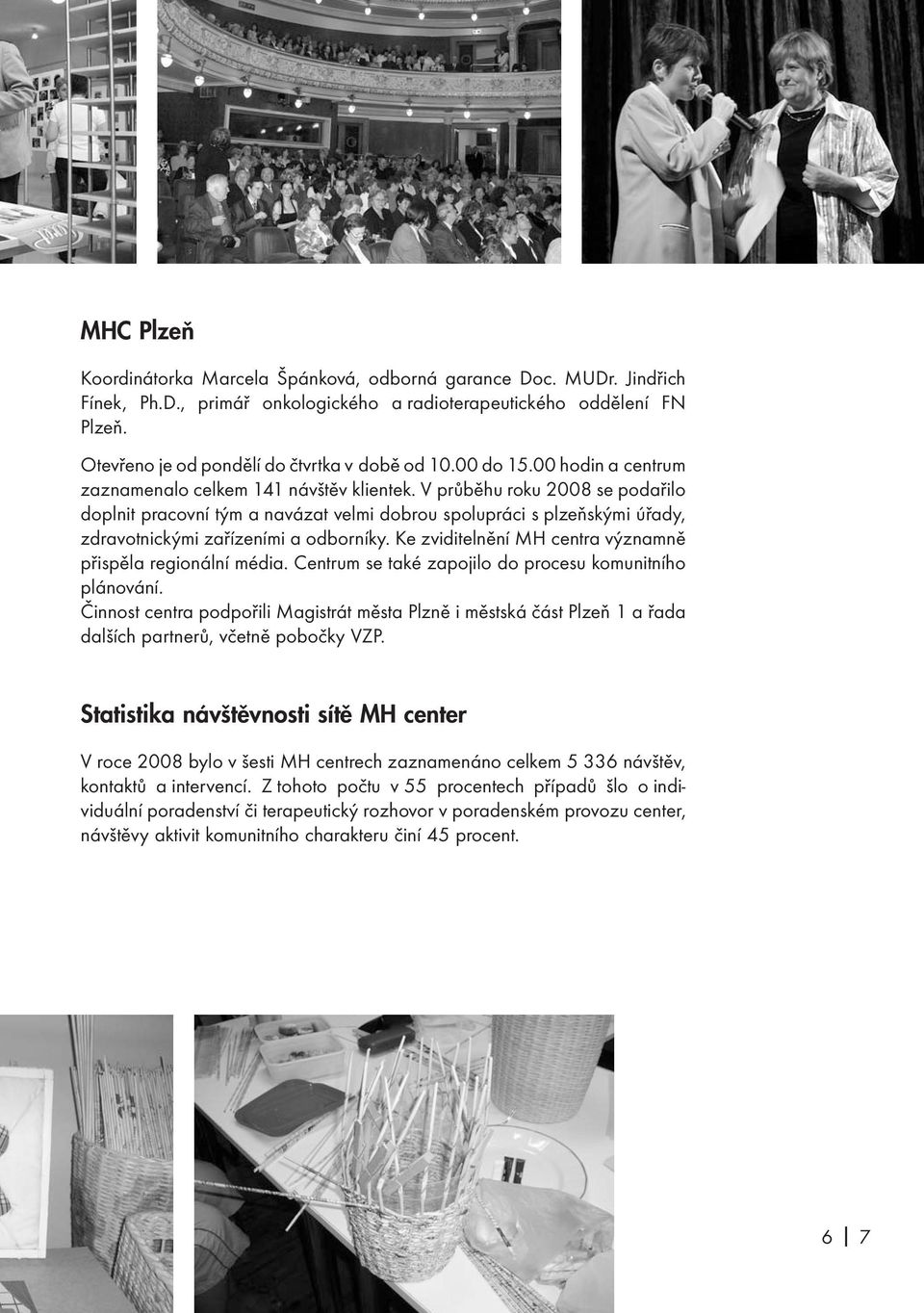 MHC Plzeň

Koordinátorka Marcela Špánková, odborná garance Doc. MUDr. Jindřich Fínek, Ph.D., primář onkologického a radioterapeutického oddělení FN Plzeň.

Otevřeno je od pondělí do čtvrtka v době od 10.00 do 15.00 hodin a centrum zaznamenalo celkem 141 návštěv klientek. V průběhu roku 2008 se podařilo doplnit pracovní tým a navázat velmi dobrou spolupráci s plzeňskými úřady, zdravotnickými zařízeními a odborníky. Ke zviditelnění MH centra významně přispěla regionální média. Centrum se také zapojilo do procesu komunitního plánování.
Činnost centra podpořili Magistrát města Plzně i městská část Plzeň 1 a řada dalších partnerů, včetně pobočky VZP.

Statistika návštěvnosti sítě MH center

V roce 2008 bylo v šesti MH centrech zaznamenáno celkem 5 336 návštěv, kontaktů a intervencí. Z tohoto počtu v 55 procentech případů šlo o individuální poradenství či terapeutický rozhovor v poradenském provozu center, návštěvy aktivit komunitního charakteru činí 45 procent.

6 | 7